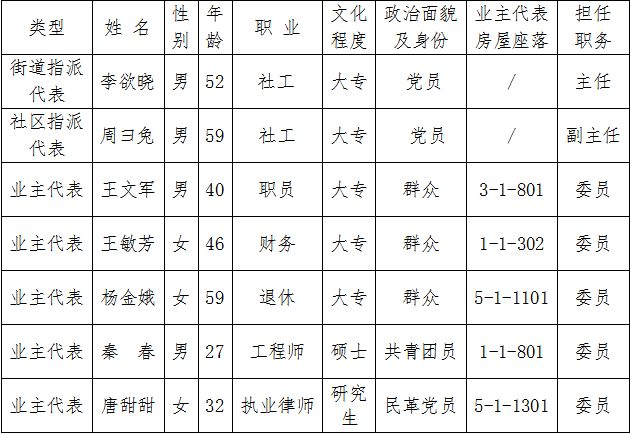 | 类型 | 姓名 | 性别 | 年龄 | 职业 | 文化程度 | 政治面貌及身份 | 业主代表房屋座落 | 担任职务 |
|---|---|---|---|---|---|---|---|---|
| 街道指派代表 | 李欲晓 | 男 | 52 | 社工 | 大专 | 党员 | / | 主任 |
| 社区指派代表 | 周彐兔 | 男 | 59 | 社工 | 大专 | 党员 | / | 副主任 |
| 业主代表 | 王文军 | 男 | 40 | 职员 | 大专 | 群众 | 3-1-801 | 委员 |
| 业主代表 | 王敏芳 | 女 | 46 | 财务 | 大专 | 群众 | 1-1-302 | 委员 |
| 业主代表 | 杨金娥 | 女 | 59 | 退休 | 大专 | 群众 | 5-1-1101 | 委员 |
| 业主代表 | 秦春 | 男 | 27 | 工程师 | 硕士 | 共青团员 | 1-1-801 | 委员 |
| 业主代表 | 唐甜甜 | 女 | 32 | 执业律师 | 研究生 | 民革党员 | 5-1-1301 | 委员 |